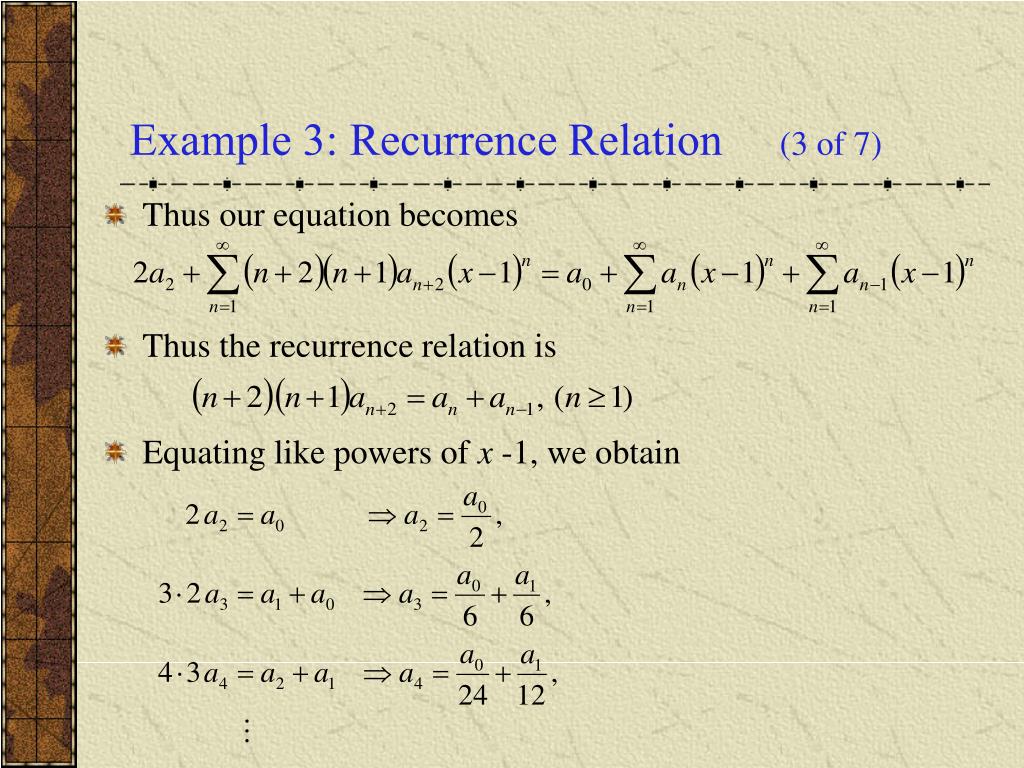 Example 3: Recurrence Relation (3 of 7)

Thus our equation becomes

$2a_2 + \sum_{n=1}^{\infty}(n+2)(n+1)a_{n+2}(x-1)^n = a_0 + \sum_{n=1}^{\infty} a_n(x-1)^n + \sum_{n=1}^{\infty} a_{n-1}(x-1)^n$

Thus the recurrence relation is

$(n+2)(n+1)a_{n+2} = a_n + a_{n-1}, \ (n \geq 1)$

Equating like powers of $x$ -1, we obtain

$2a_2 = a_0 \quad \Rightarrow a_2 = \frac{a_0}{2},$

$3 \cdot 2a_3 = a_1 + a_0 \quad \Rightarrow a_3 = \frac{a_0}{6} + \frac{a_1}{6},$

$4 \cdot 3a_4 = a_2 + a_1 \quad \Rightarrow a_4 = \frac{a_0}{24} + \frac{a_1}{12},$

$\vdots$